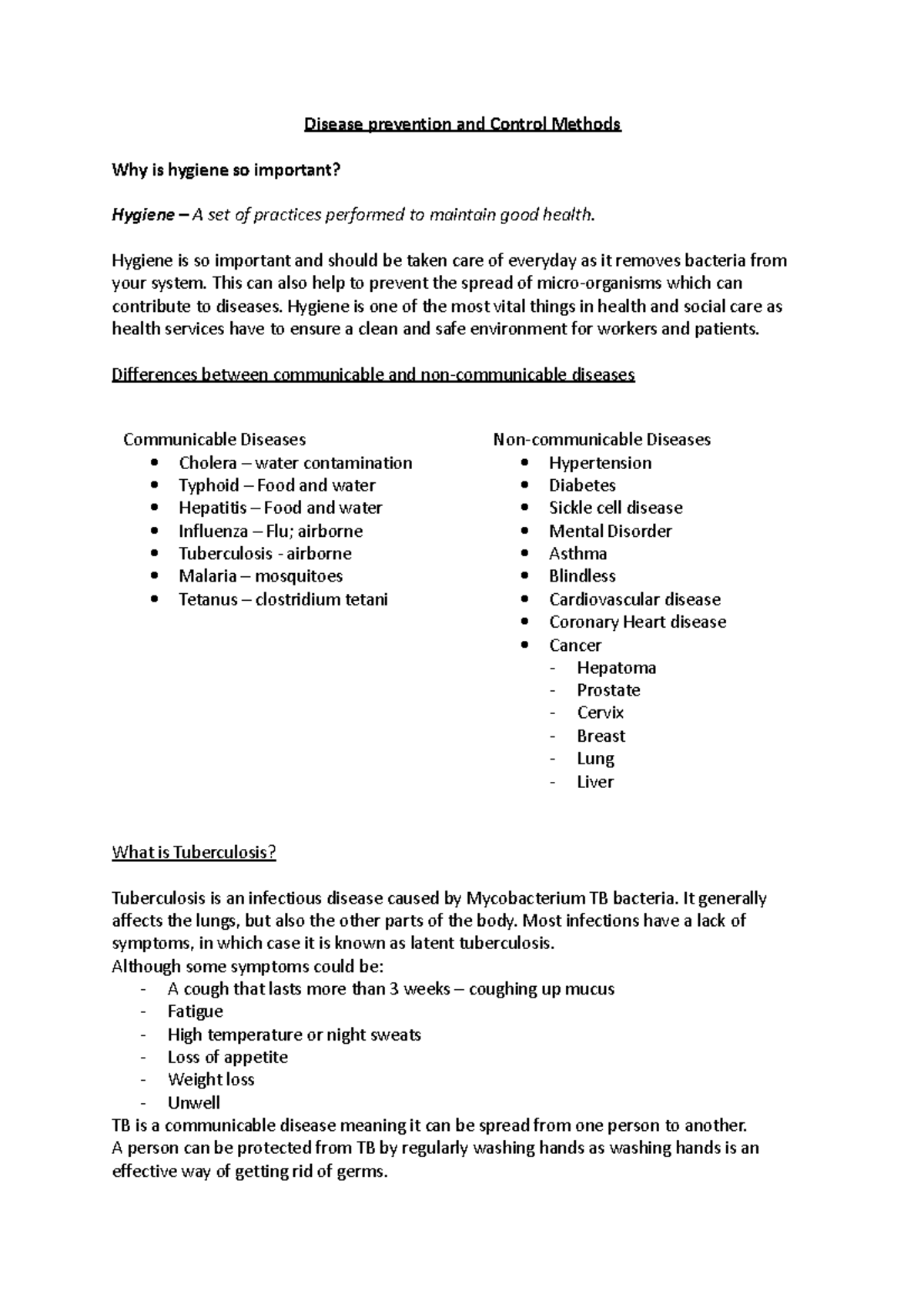 Disease prevention and Control Methods

Why is hygiene so important?

Hygiene – A set of practices performed to maintain good health.

Hygiene is so important and should be taken care of everyday as it removes bacteria from your system. This can also help to prevent the spread of micro-organisms which can contribute to diseases. Hygiene is one of the most vital things in health and social care as health services have to ensure a clean and safe environment for workers and patients.

Differences between communicable and non-communicable diseases

Communicable Diseases
• Cholera – water contamination
• Typhoid – Food and water
• Hepatitis – Food and water
• Influenza – Flu; airborne
• Tuberculosis - airborne
• Malaria – mosquitoes
• Tetanus – clostridium tetani

Non-communicable Diseases
• Hypertension
• Diabetes
• Sickle cell disease
• Mental Disorder
• Asthma
• Blindless
• Cardiovascular disease
• Coronary Heart disease
• Cancer
- Hepatoma
- Prostate
- Cervix
- Breast
- Lung
- Liver

What is Tuberculosis?

Tuberculosis is an infectious disease caused by Mycobacterium TB bacteria. It generally affects the lungs, but also the other parts of the body. Most infections have a lack of symptoms, in which case it is known as latent tuberculosis.
Although some symptoms could be:
- A cough that lasts more than 3 weeks – coughing up mucus
- Fatigue
- High temperature or night sweats
- Loss of appetite
- Weight loss
- Unwell
TB is a communicable disease meaning it can be spread from one person to another.
A person can be protected from TB by regularly washing hands as washing hands is an effective way of getting rid of germs.